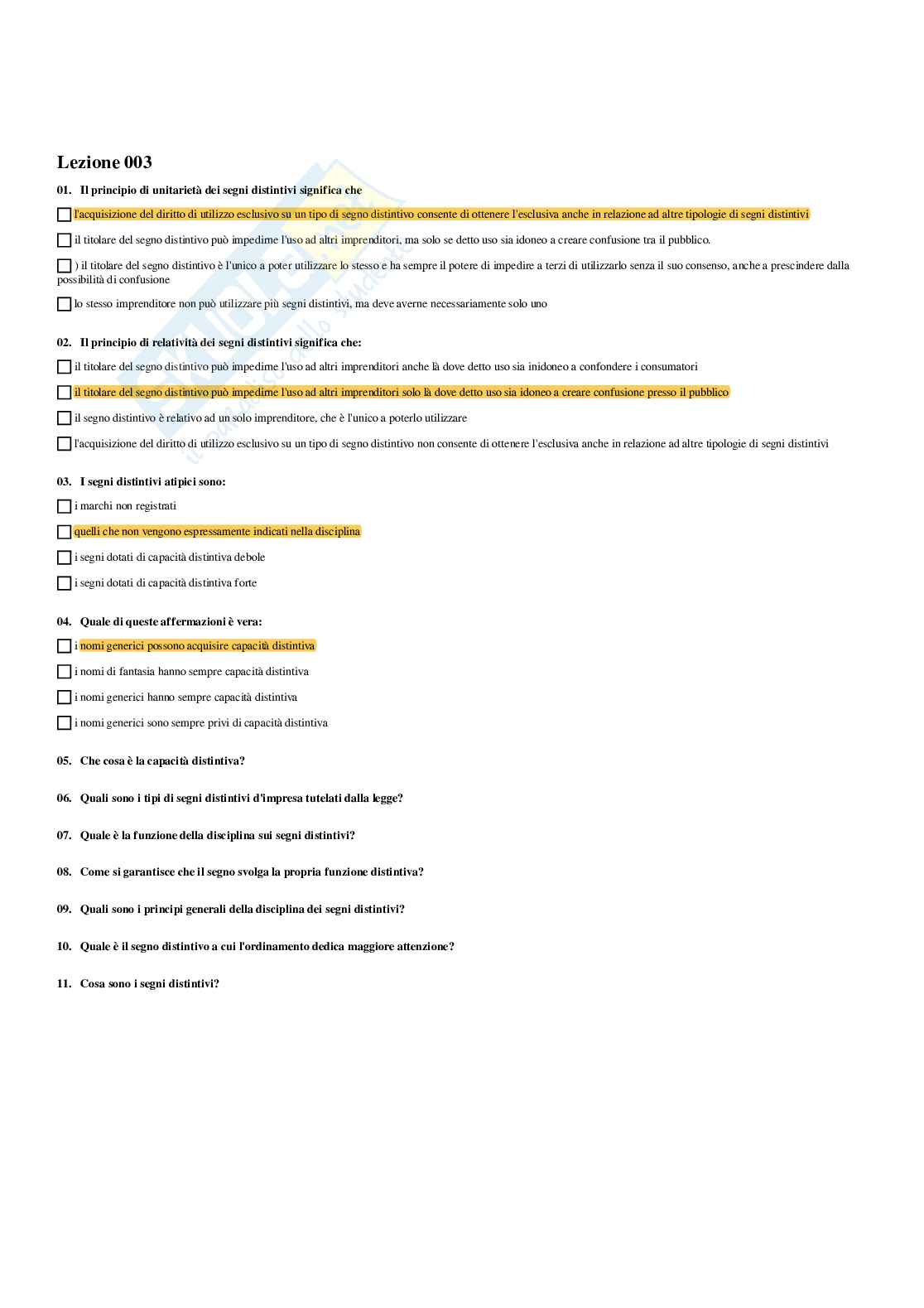 Lezione 003

01. Il principio di unitarietà dei segni distintivi significa che

l'acquisizione del diritto di utilizzo esclusivo su un tipo di segno distintivo consente di ottenere l'esclusiva anche in relazione ad altre tipologie di segni distintivi

il titolare del segno distintivo può impedirne l'uso ad altri imprenditori, ma solo se detto uso sia idoneo a creare confusione tra il pubblico.

) il titolare del segno distintivo è l'unico a poter utilizzare lo stesso e ha sempre il potere di impedire a terzi di utilizzarlo senza il suo consenso, anche a prescindere dalla possibilità di confusione

lo stesso imprenditore non può utilizzare più segni distintivi, ma deve averne necessariamente solo uno

02. Il principio di relatività dei segni distintivi significa che:

il titolare del segno distintivo può impedirne l'uso ad altri imprenditori anche là dove detto uso sia inidoneo a confondere i consumatori

il titolare del segno distintivo può impedirne l'uso ad altri imprenditori solo là dove detto uso sia idoneo a creare confusione presso il pubblico

il segno distintivo è relativo ad un solo imprenditore, che è l'unico a poterlo utilizzare

l'acquisizione del diritto di utilizzo esclusivo su un tipo di segno distintivo non consente di ottenere l'esclusiva anche in relazione ad altre tipologie di segni distintivi

03. I segni distintivi atipici sono:

i marchi non registrati

quelli che non vengono espressamente indicati nella disciplina

i segni dotati di capacità distintiva debole

i segni dotati di capacità distintiva forte

04. Quale di queste affermazioni è vera:

i nomi generici possono acquisire capacità distintiva

i nomi di fantasia hanno sempre capacità distintiva

i nomi generici hanno sempre capacità distintiva

i nomi generici sono sempre privi di capacità distintiva

05. Che cosa è la capacità distintiva?

06. Quali sono i tipi di segni distintivi d'impresa tutelati dalla legge?

07. Quale è la funzione della disciplina sui segni distintivi?

08. Come si garantisce che il segno svolga la propria funzione distintiva?

09. Quali sono i principi generali della disciplina dei segni distintivi?

10. Quale è il segno distintivo a cui l'ordinamento dedica maggiore attenzione?

11. Cosa sono i segni distintivi?